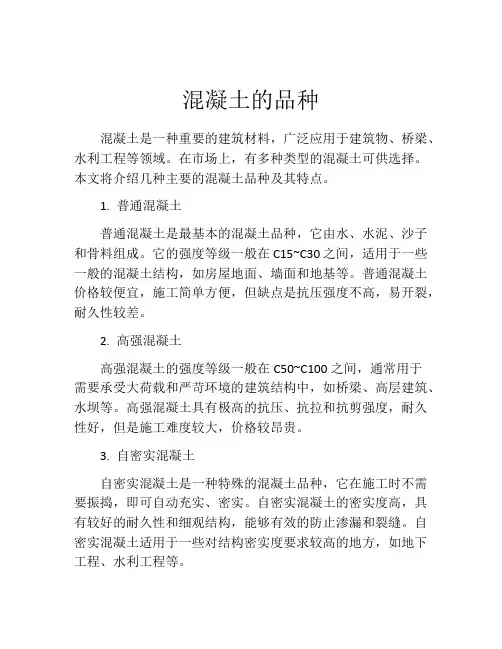 混凝土的品种

混凝土是一种重要的建筑材料，广泛应用于建筑物、桥梁、水利工程等领域。在市场上，有多种类型的混凝土可供选择。本文将介绍几种主要的混凝土品种及其特点。

1. 普通混凝土

普通混凝土是最基本的混凝土品种，它由水、水泥、沙子和骨料组成。它的强度等级一般在 C15~C30 之间，适用于一些一般的混凝土结构，如房屋地面、墙面和地基等。普通混凝土价格较便宜，施工简单方便，但缺点是抗压强度不高，易开裂，耐久性较差。

2. 高强混凝土

高强混凝土的强度等级一般在 C50~C100 之间，通常用于需要承受大荷载和严苛环境的建筑结构中，如桥梁、高层建筑、水坝等。高强混凝土具有极高的抗压、抗拉和抗剪强度，耐久性好，但是施工难度较大，价格较昂贵。

3. 自密实混凝土

自密实混凝土是一种特殊的混凝土品种，它在施工时不需要振捣，即可自动充实、密实。自密实混凝土的密实度高，具有较好的耐久性和细观结构，能够有效的防止渗漏和裂缝。自密实混凝土适用于一些对结构密实度要求较高的地方，如地下工程、水利工程等。